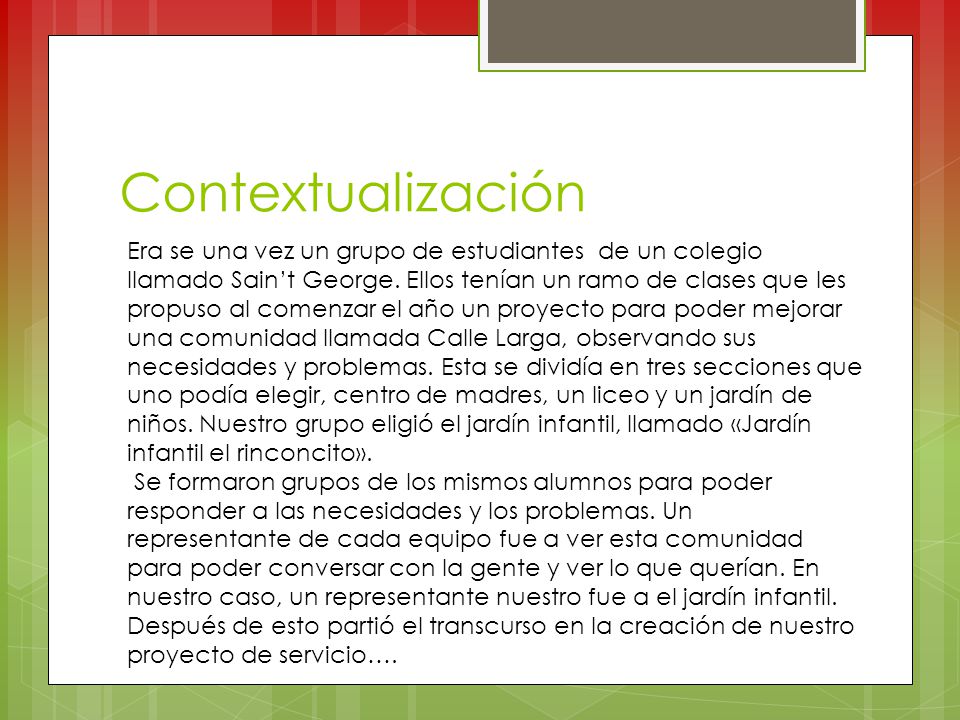 Contextualización

Era se una vez un grupo de estudiantes de un colegio llamado Sain't George. Ellos tenían un ramo de clases que les propuso al comenzar el año un proyecto para poder mejorar una comunidad llamada Calle Larga, observando sus necesidades y problemas. Esta se dividía en tres secciones que uno podía elegir, centro de madres, un liceo y un jardín de niños. Nuestro grupo eligió el jardín infantil, llamado «Jardín infantil el rinconcito».

Se formaron grupos de los mismos alumnos para poder responder a las necesidades y los problemas. Un representante de cada equipo fue a ver esta comunidad para poder conversar con la gente y ver lo que querían. En nuestro caso, un representante nuestro fue a el jardín infantil. Después de esto partió el transcurso en la creación de nuestro proyecto de servicio….